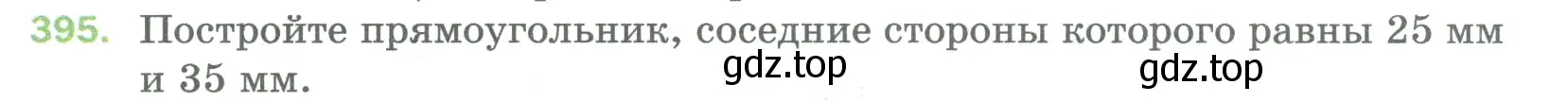 395. Постройте прямоугольник, соседние стороны которого равны 25 мм и 35 мм.

gdz.top gdz.top